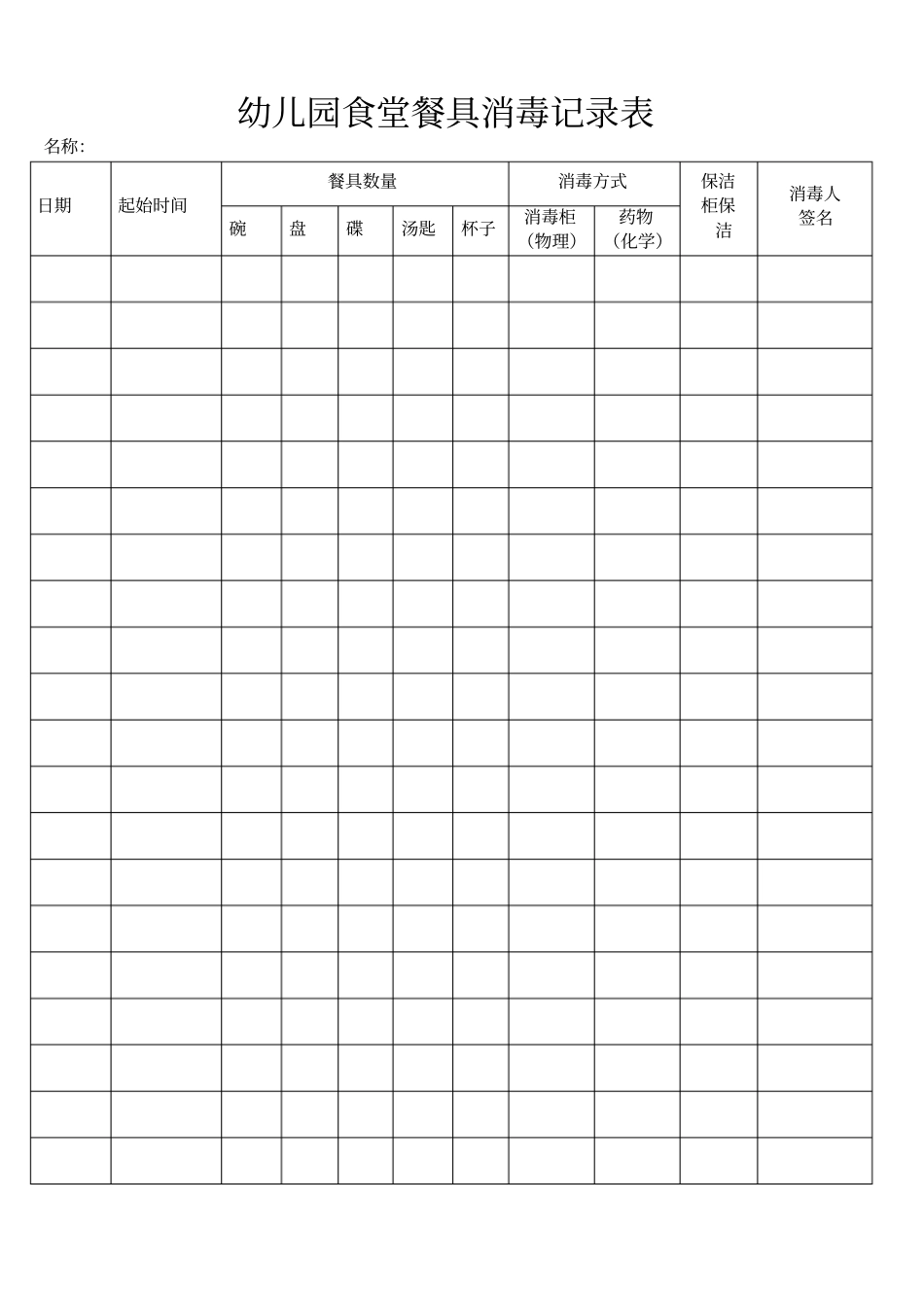 幼儿园食堂餐具消毒记录表

名称:

| 日期 | 起始时间 | 餐具数量 | | | | | 消毒方式 | | 保洁柜保洁 | 消毒人签名 |
|---|---|---|---|---|---|---|---|---|---|---|
| | | 碗 | 盘 | 碟 | 汤匙 | 杯子 | 消毒柜（物理） | 药物（化学） | | |
| | | | | | | | | | | |
| | | | | | | | | | | |
| | | | | | | | | | | |
| | | | | | | | | | | |
| | | | | | | | | | | |
| | | | | | | | | | | |
| | | | | | | | | | | |
| | | | | | | | | | | |
| | | | | | | | | | | |
| | | | | | | | | | | |
| | | | | | | | | | | |
| | | | | | | | | | | |
| | | | | | | | | | | |
| | | | | | | | | | | |
| | | | | | | | | | | |
| | | | | | | | | | | |
| | | | | | | | | | | |
| | | | | | | | | | | |
| | | | | | | | | | | |
| | | | | | | | | | | |